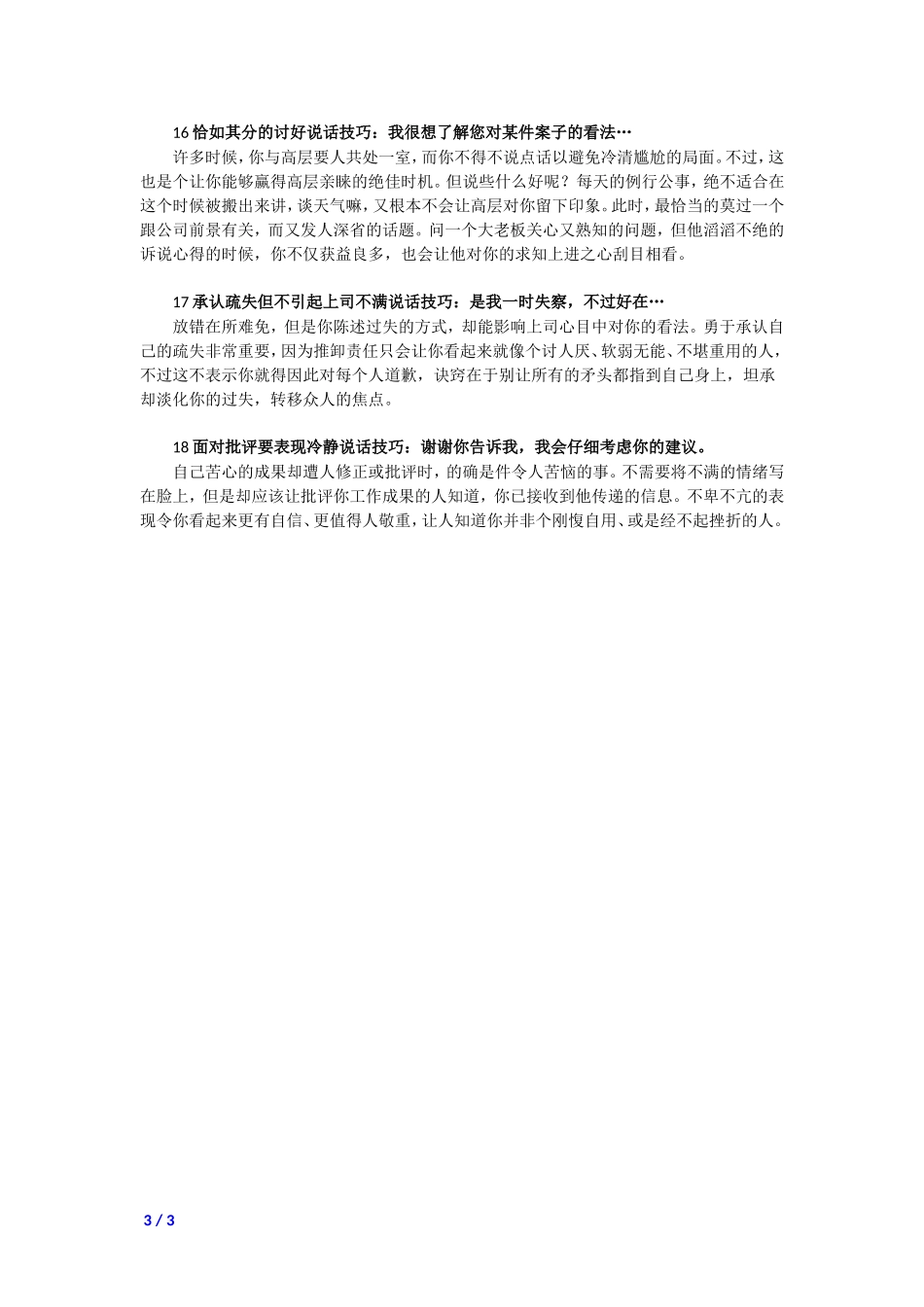 16 恰如其分的讨好说话技巧：我很想了解您对某件案子的看法…

许多时候，你与高层要人共处一室，而你不得不说点话以避免冷清尴尬的局面。不过，这也是个让你能够赢得高层亲睐的绝佳时机。但说些什么好呢？每天的例行公事，绝不适合在这个时候被搬出来讲，谈天气嘛，又根本不会让高层对你留下印象。此时，最恰当的莫过一个跟公司前景有关，而又发人深省的话题。问一个大老板关心又熟知的问题，但他滔滔不绝的诉说心得的时候，你不仅获益良多，也会让他对你的求知上进之心刮目相看。

17 承认疏失但不引起上司不满说话技巧：是我一时失察，不过好在…

放错在所难免，但是你陈述过失的方式，却能影响上司心目中对你的看法。勇于承认自己的疏失非常重要，因为推卸责任只会让你看起来就像个讨人厌、软弱无能、不堪重用的人，不过这不表示你就得因此对每个人道歉，诀窍在于别让所有的矛头都指到自己身上，坦承却淡化你的过失，转移众人的焦点。

18 面对批评要表现冷静说话技巧：谢谢你告诉我，我会仔细考虑你的建议。

自己苦心的成果却遭人修正或批评时，的确是件令人苦恼的事。不需要将不满的情绪写在脸上，但是却应该让批评你工作成果的人知道，你已接收到他传递的信息。不卑不亢的表现令你看起来更有自信、更值得人敬重，让人知道你并非个刚愎自用、或是经不起挫折的人。

3 / 3